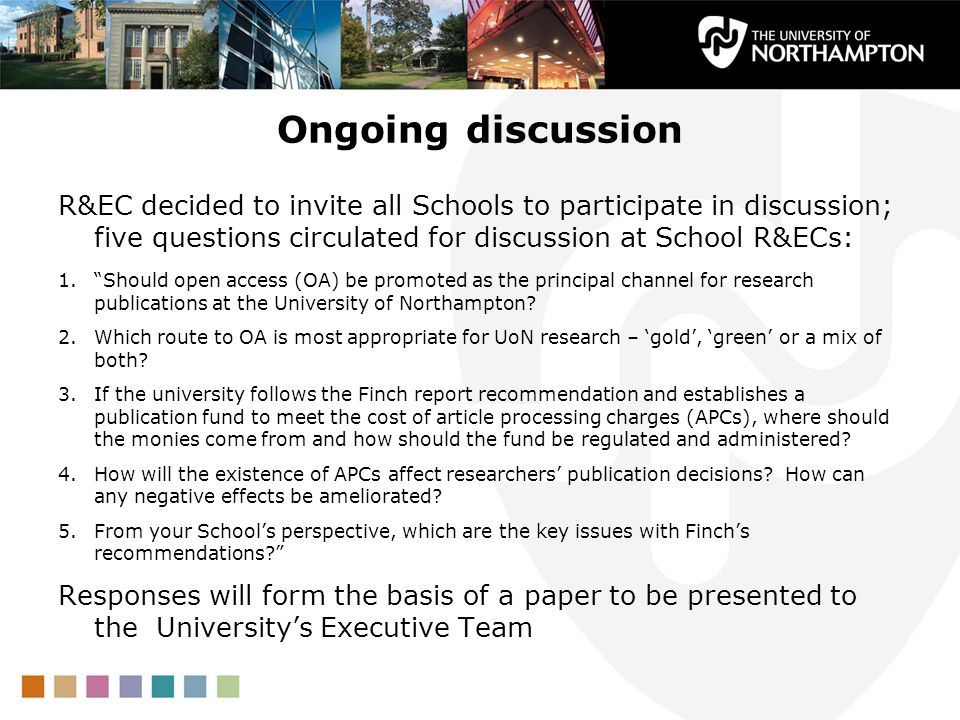 THE UNIVERSITY OF NORTHAMPTON

Ongoing discussion

R&EC decided to invite all Schools to participate in discussion; five questions circulated for discussion at School R&ECs:

1. “Should open access (OA) be promoted as the principal channel for research publications at the University of Northampton?

2. Which route to OA is most appropriate for UoN research – ‘gold’, ‘green’ or a mix of both?

3. If the university follows the Finch report recommendation and establishes a publication fund to meet the cost of article processing charges (APCs), where should the monies come from and how should the fund be regulated and administered?

4. How will the existence of APCs affect researchers’ publication decisions? How can any negative effects be ameliorated?

5. From your School’s perspective, which are the key issues with Finch’s recommendations?”

Responses will form the basis of a paper to be presented to the University’s Executive Team